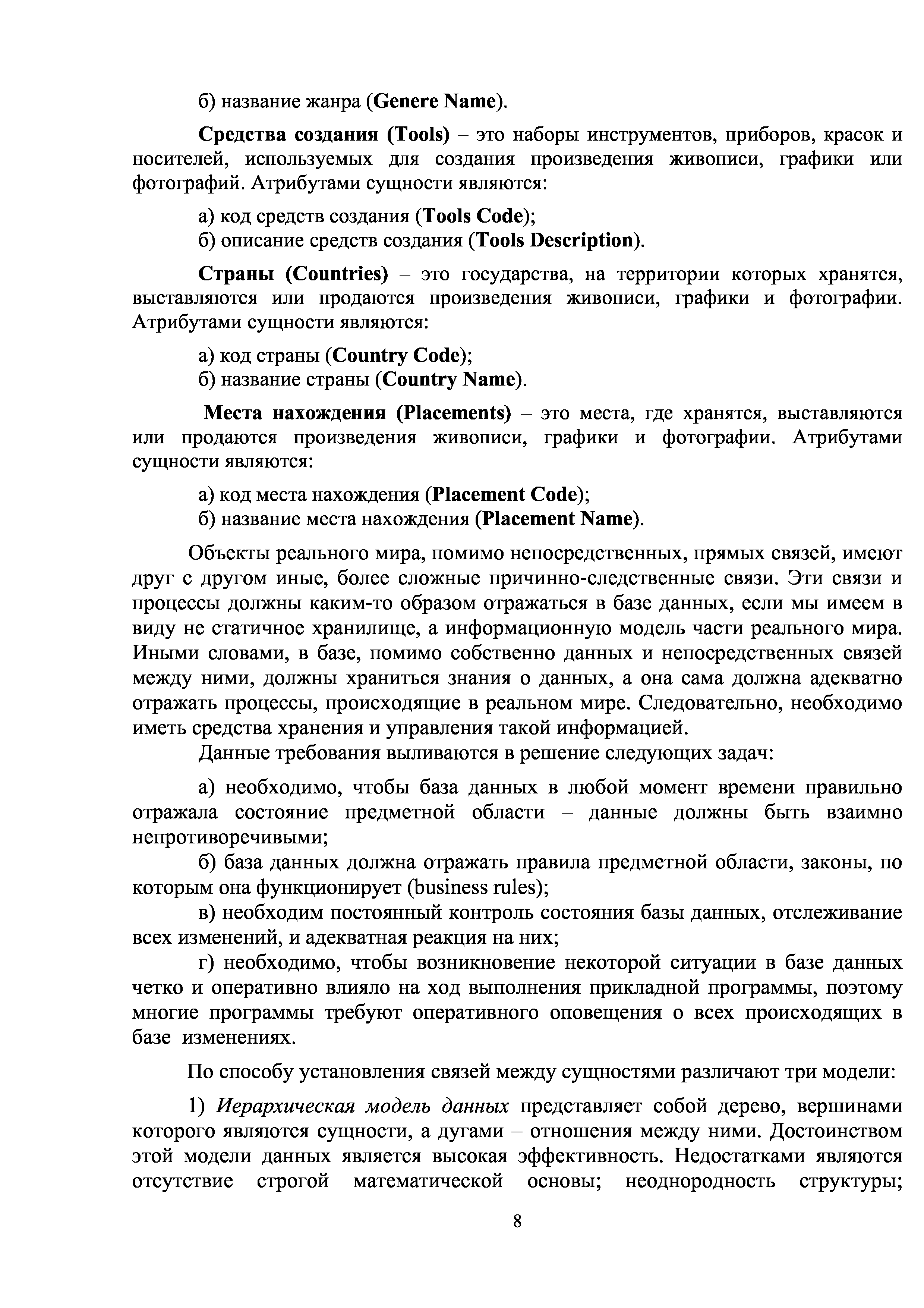 б) название жанра (Genere Name).

Средства создания (Tools) – это наборы инструментов, приборов, красок и носителей, используемых для создания произведения живописи, графики или фотографий. Атрибутами сущности являются:

а) код средств создания (Tools Code);
б) описание средств создания (Tools Description).

Страны (Countries) – это государства, на территории которых хранятся, выставляются или продаются произведения живописи, графики и фотографии. Атрибутами сущности являются:

а) код страны (Country Code);
б) название страны (Country Name).

Места нахождения (Placements) – это места, где хранятся, выставляются или продаются произведения живописи, графики и фотографии. Атрибутами сущности являются:

а) код места нахождения (Placement Code);
б) название места нахождения (Placement Name).

Объекты реального мира, помимо непосредственных, прямых связей, имеют друг с другом иные, более сложные причинно-следственные связи. Эти связи и процессы должны каким-то образом отражаться в базе данных, если мы имеем в виду не статичное хранилище, а информационную модель части реального мира. Иными словами, в базе, помимо собственно данных и непосредственных связей между ними, должны храниться знания о данных, а она сама должна адекватно отражать процессы, происходящие в реальном мире. Следовательно, необходимо иметь средства хранения и управления такой информацией.
Данные требования выливаются в решение следующих задач:

а) необходимо, чтобы база данных в любой момент времени правильно отражала состояние предметной области – данные должны быть взаимно непротиворечивыми;
б) база данных должна отражать правила предметной области, законы, по которым она функционирует (business rules);
в) необходим постоянный контроль состояния базы данных, отслеживание всех изменений, и адекватная реакция на них;
г) необходимо, чтобы возникновение некоторой ситуации в базе данных четко и оперативно влияло на ход выполнения прикладной программы, поэтому многие программы требуют оперативного оповещения о всех происходящих в базе изменениях.

По способу установления связей между сущностями различают три модели:

1) Иерархическая модель данных представляет собой дерево, вершинами которого являются сущности, а дугами – отношения между ними. Достоинством этой модели данных является высокая эффективность. Недостатками являются отсутствие строгой математической основы; неоднородность структуры;

8